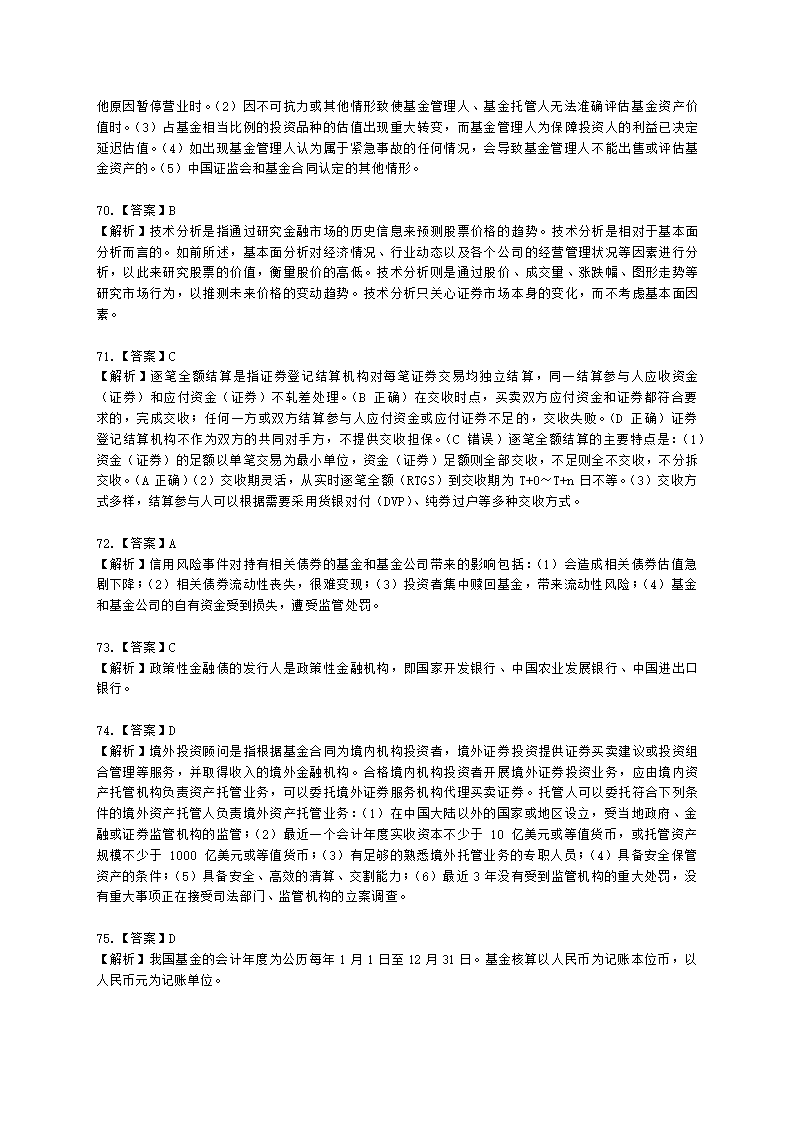 他原因暂停营业时。（2）因不可抗力或其他情形致使基金管理人、基金托管人无法准确评估基金资产价值时。（3）占基金相当比例的投资品种的估值出现重大转变，而基金管理人为保障投资人的利益已决定延迟估值。（4）如出现基金管理人认为属于紧急事故的任何情况，会导致基金管理人不能出售或评估基金资产的。（5）中国证监会和基金合同认定的其他情形。

70.【答案】B
【解析】技术分析是指通过研究金融市场的历史信息来预测股票价格的趋势。技术分析是相对于基本面分析而言的。如前所述，基本面分析对经济情况、行业动态以及各个公司的经营管理状况等因素进行分析，以此来研究股票的价值，衡量股价的高低。技术分析则是通过股价、成交量、涨跌幅、图形走势等研究市场行为，以推测未来价格的变动趋势。技术分析只关心证券市场本身的变化，而不考虑基本面因素。

71.【答案】C
【解析】逐笔全额结算是指证券登记结算机构对每笔证券交易均独立结算，同一结算参与人应收资金（证券）和应付资金（证券）不轧差处理。（B 正确）在交收时点，买卖双方应付资金和证券都符合要求的，完成交收；任何一方或双方结算参与人应付资金或应付证券不足的，交收失败。（D 正确）证券登记结算机构不作为双方的共同对手方，不提供交收担保。（C 错误）逐笔全额结算的主要特点是：（1）资金（证券）的足额以单笔交易为最小单位，资金（证券）足额则全部交收，不足则全不交收，不分拆交收。（A 正确）（2）交收期灵活，从实时逐笔全额（RTGS）到交收期为 T+0～T+n 日不等。（3）交收方式多样，结算参与人可以根据需要采用货银对付（DVP）、纯券过户等多种交收方式。

72.【答案】A
【解析】信用风险事件对持有相关债券的基金和基金公司带来的影响包括：（1）会造成相关债券估值急剧下降；（2）相关债券流动性丧失，很难变现；（3）投资者集中赎回基金，带来流动性风险；（4）基金和基金公司的自有资金受到损失，遭受监管处罚。

73.【答案】C
【解析】政策性金融债的发行人是政策性金融机构，即国家开发银行、中国农业发展银行、中国进出口银行。

74.【答案】D
【解析】境外投资顾问是指根据基金合同为境内机构投资者，境外证券投资提供证券买卖建议或投资组合管理等服务，并取得收入的境外金融机构。合格境内机构投资者开展境外证券投资业务，应由境内资产托管机构负责资产托管业务，可以委托境外证券服务机构代理买卖证券。托管人可以委托符合下列条件的境外资产托管人负责境外资产托管业务：（1）在中国大陆以外的国家或地区设立，受当地政府、金融或证券监管机构的监管；（2）最近一个会计年度实收资本不少于 10 亿美元或等值货币，或托管资产规模不少于 1000 亿美元或等值货币；（3）有足够的熟悉境外托管业务的专职人员；（4）具备安全保管资产的条件；（5）具备安全、高效的清算、交割能力；（6）最近 3 年没有受到监管机构的重大处罚，没有重大事项正在接受司法部门、监管机构的立案调查。

75.【答案】D
【解析】我国基金的会计年度为公历每年 1 月 1 日至 12 月 31 日。基金核算以人民币为记账本位币，以人民币元为记账单位。